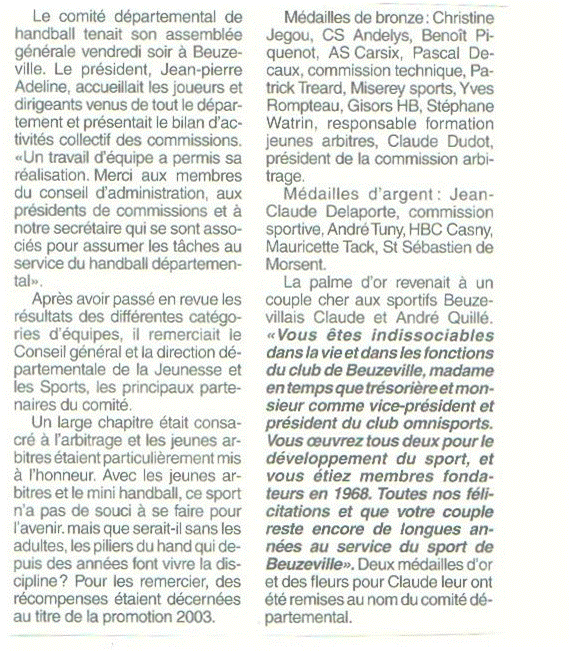 Le comité départemental de handball tenait son assemblée générale vendredi soir à Beuzeville. Le président, Jean-pierre Adeline, accueillait les joueurs et dirigeants venus de tout le département et présentait le bilan d'activités collectif des commissions. «Un travail d'équipe a permis sa réalisation. Merci aux membres du conseil d'administration, aux présidents de commissions et à notre secrétaire qui se sont associés pour assumer les tâches au service du handball départemental».

Après avoir passé en revue les résultats des différentes catégories d'équipes, il remerciait le Conseil général et la direction départementale de la Jeunesse et les Sports, les principaux partenaires du comité.

Un large chapitre était consacré à l'arbitrage et les jeunes arbitres étaient particulièrement mis à l'honneur. Avec les jeunes arbitres et le mini handball, ce sport n'a pas de souci à se faire pour l'avenir. mais que serait-il sans les adultes, les piliers du hand qui depuis des années font vivre la discipline? Pour les remercier, des récompenses étaient décernées au titre de la promotion 2003.

Médailles de bronze: Christine Jegou, CS Andelys, Benoît Piquenot, AS Carsix, Pascal Decaux, commission technique, Patrick Treard, Miserey sports, Yves Rompteau, Gisors HB, Stéphane Watrin, responsable formation jeunes arbitres, Claude Dudot, président de la commission arbitrage.

Médailles d'argent: Jean-Claude Delaporte, commission sportive, André Tuny, HBC Casny, Mauricette Tack, St Sébastien de Morsent.

La palme d'or revenait à un couple cher aux sportifs Beuzevillais Claude et André Quillé. «Vous êtes indissociables dans la vie et dans les fonctions du club de Beuzeville, madame en temps que trésorière et monsieur comme vice-président et président du club omnisports. Vous œuvrez tous deux pour le développement du sport, et vous étiez membres fondateurs en 1968. Toutes nos félicitations et que votre couple reste encore de longues années au service du sport de Beuzeville». Deux médailles d'or et des fleurs pour Claude leur ont été remises au nom du comité départemental.